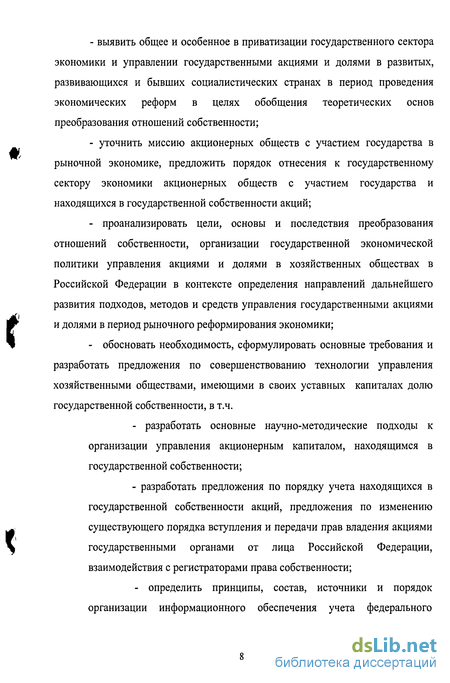 - выявить общее и особенное в приватизации государственного сектора экономики и управлении государственными акциями и долями в развитых, развивающихся и бывших социалистических странах в период проведения экономических реформ в целях обобщения теоретических основ преобразования отношений собственности;

- уточнить миссию акционерных обществ с участием государства в рыночной экономике, предложить порядок отнесения к государственному сектору экономики акционерных обществ с участием государства и находящихся в государственной собственности акций;

- проанализировать цели, основы и последствия преобразования отношений собственности, организации государственной экономической политики управления акциями и долями в хозяйственных обществах в Российской Федерации в контексте определения направлений дальнейшего развития подходов, методов и средств управления государственными акциями и долями в период рыночного реформирования экономики;

- обосновать необходимость, сформулировать основные требования и разработать предложения по совершенствованию технологии управления хозяйственными обществами, имеющими в своих уставных капиталах долю государственной собственности, в т.ч.

- разработать основные научно-методические подходы к организации управления акционерным капиталом, находящимся в государственной собственности;

- разработать предложения по порядку учета находящихся в государственной собственности акций, предложения по изменению существующего порядка вступления и передачи прав владения акциями государственными органами от лица Российской Федерации, взаимодействия с регистраторами права собственности;

- определить принципы, состав, источники и порядок организации информационного обеспечения учета федерального

8

dsLib.net
библиотека диссертаций